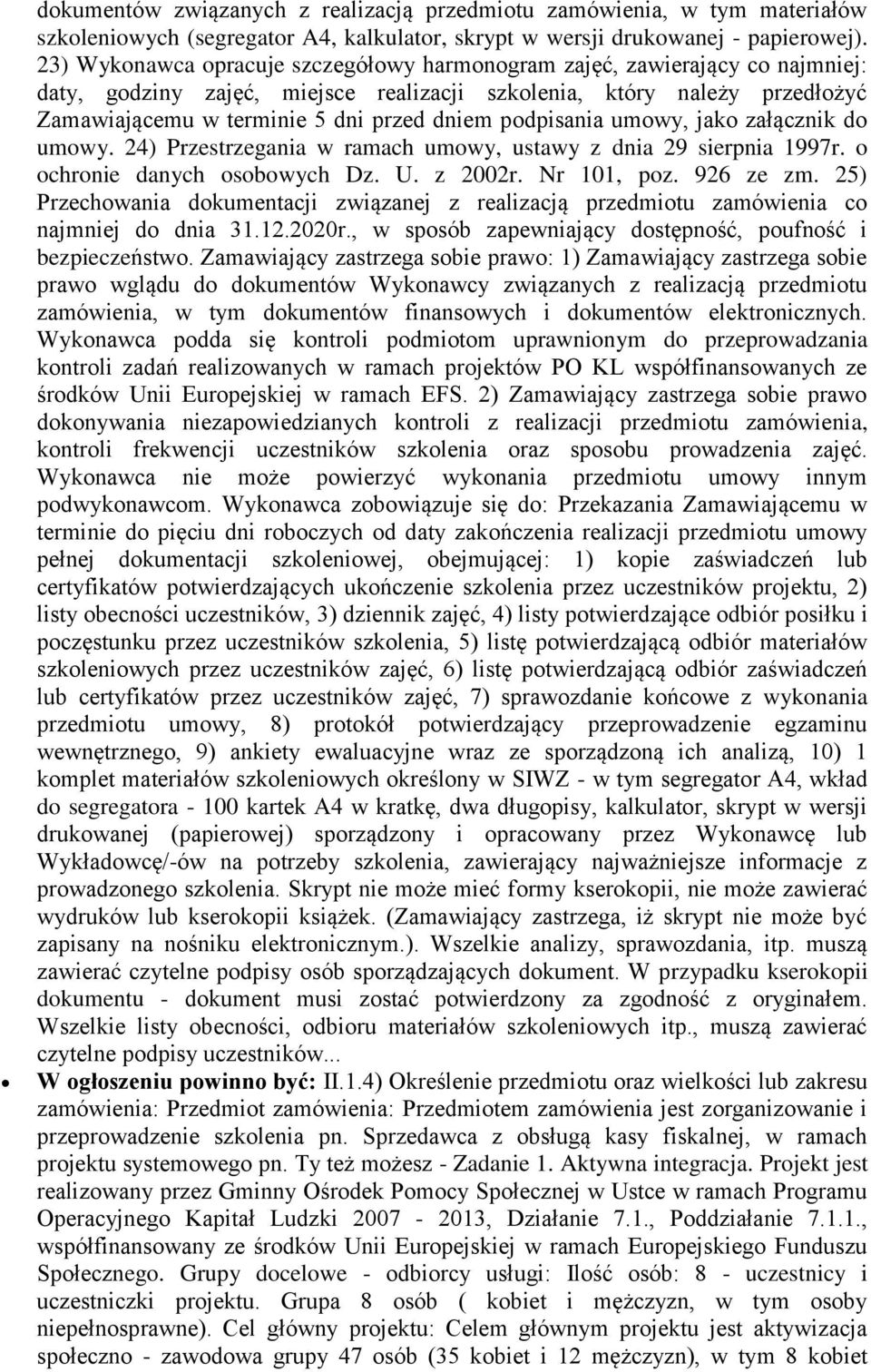 dokumentów związanych z realizacją przedmiotu zamówienia, w tym materiałów szkoleniowych (segregator A4, kalkulator, skrypt w wersji drukowanej - papierowej). 23) Wykonawca opracuje szczegółowy harmonogram zajęć, zawierający co najmniej: daty, godziny zajęć, miejsce realizacji szkolenia, który należy przedłożyć Zamawiającemu w terminie 5 dni przed dniem podpisania umowy, jako załącznik do umowy. 24) Przestrzegania w ramach umowy, ustawy z dnia 29 sierpnia 1997r. o ochronie danych osobowych Dz. U. z 2002r. Nr 101, poz. 926 ze zm. 25) Przechowania dokumentacji związanej z realizacją przedmiotu zamówienia co najmniej do dnia 31.12.2020r., w sposób zapewniający dostępność, poufność i bezpieczeństwo. Zamawiający zastrzega sobie prawo: 1) Zamawiający zastrzega sobie prawo wglądu do dokumentów Wykonawcy związanych z realizacją przedmiotu zamówienia, w tym dokumentów finansowych i dokumentów elektronicznych. Wykonawca podda się kontroli podmiotom uprawnionym do przeprowadzania kontroli zadań realizowanych w ramach projektów PO KL współfinansowanych ze środków Unii Europejskiej w ramach EFS. 2) Zamawiający zastrzega sobie prawo dokonywania niezapowiedzianych kontroli z realizacji przedmiotu zamówienia, kontroli frekwencji uczestników szkolenia oraz sposobu prowadzenia zajęć. Wykonawca nie może powierzyć wykonania przedmiotu umowy innym podwykonawcom. Wykonawca zobowiązuje się do: Przekazania Zamawiającemu w terminie do pięciu dni roboczych od daty zakończenia realizacji przedmiotu umowy pełnej dokumentacji szkoleniowej, obejmującej: 1) kopie zaświadczeń lub certyfikatów potwierdzających ukończenie szkolenia przez uczestników projektu, 2) listy obecności uczestników, 3) dziennik zajęć, 4) listy potwierdzające odbiór posiłku i poczęstunku przez uczestników szkolenia, 5) listę potwierdzającą odbiór materiałów szkoleniowych przez uczestników zajęć, 6) listę potwierdzającą odbiór zaświadczeń lub certyfikatów przez uczestników zajęć, 7) sprawozdanie końcowe z wykonania przedmiotu umowy, 8) protokół potwierdzający przeprowadzenie egzaminu wewnętrznego, 9) ankiety ewaluacyjne wraz ze sporządzoną ich analizą, 10) 1 komplet materiałów szkoleniowych określony w SIWZ - w tym segregator A4, wkład do segregatora - 100 kartek A4 w kratkę, dwa długopisy, kalkulator, skrypt w wersji drukowanej (papierowej) sporządzony i opracowany przez Wykonawcę lub Wykładowcę/-ów na potrzeby szkolenia, zawierający najważniejsze informacje z prowadzonego szkolenia. Skrypt nie może mieć formy kserokopii, nie może zawierać wydruków lub kserokopii książek. (Zamawiający zastrzega, iż skrypt nie może być zapisany na nośniku elektronicznym.). Wszelkie analizy, sprawozdania, itp. muszą zawierać czytelne podpisy osób sporządzających dokument. W przypadku kserokopii dokumentu - dokument musi zostać potwierdzony za zgodność z oryginałem. Wszelkie listy obecności, odbioru materiałów szkoleniowych itp., muszą zawierać czytelne podpisy uczestników...

• W ogłoszeniu powinno być: II.1.4) Określenie przedmiotu oraz wielkości lub zakresu zamówienia: Przedmiot zamówienia: Przedmiotem zamówienia jest zorganizowanie i przeprowadzenie szkolenia pn. Sprzedawca z obsługą kasy fiskalnej, w ramach projektu systemowego pn. Ty też możesz - Zadanie 1. Aktywna integracja. Projekt jest realizowany przez Gminny Ośrodek Pomocy Społecznej w Ustce w ramach Programu Operacyjnego Kapitał Ludzki 2007 - 2013, Działanie 7.1., Poddziałanie 7.1.1., współfinansowany ze środków Unii Europejskiej w ramach Europejskiego Funduszu Społecznego. Grupy docelowe - odbiorcy usługi: Ilość osób: 8 - uczestnicy i uczestniczki projektu. Grupa 8 osób ( kobiet i mężczyzn, w tym osoby niepełnosprawne). Cel główny projektu: Celem głównym projektu jest aktywizacja społeczno - zawodowa grupy 47 osób (35 kobiet i 12 mężczyzn), w tym 8 kobiet